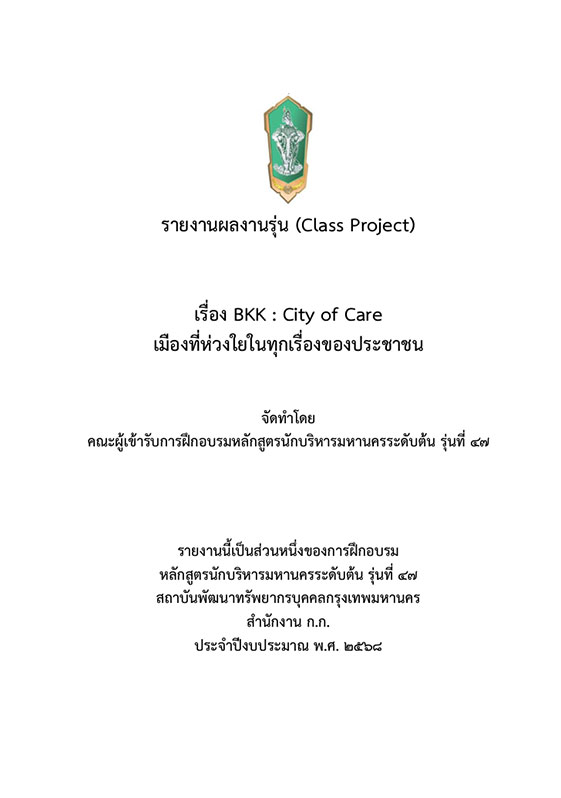 รายงานผลงานรุ่น (Class Project)

เรื่อง BKK : City of Care
เมืองที่ห่วงใยในทุกเรื่องของประชาชน

จัดทำโดย
คณะผู้เข้ารับการฝึกอบรมหลักสูตรนักบริหารมหานครระดับต้น รุ่นที่ ๔๗

รายงานนี้เป็นส่วนหนึ่งของการฝึกอบรม
หลักสูตรนักบริหารมหานครระดับต้น รุ่นที่ ๔๗
สถาบันพัฒนาทรัพยากรบุคคลกรุงเทพมหานคร
สำนักงาน ก.ก.
ประจำปีงบประมาณ พ.ศ. ๒๕๖๘